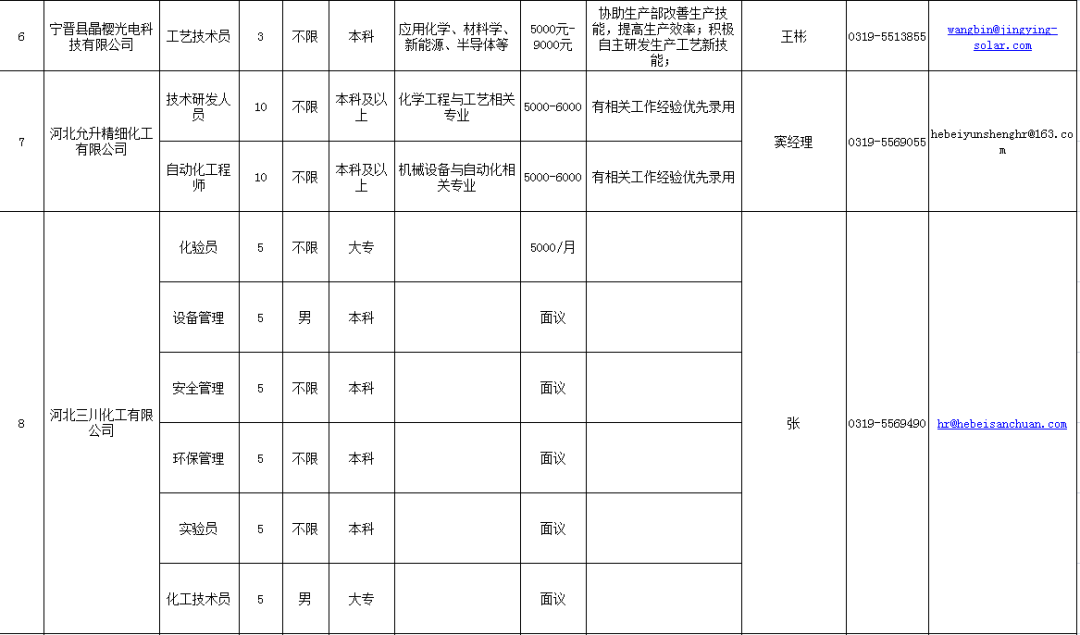 | 6 | 宁晋县晶樱光电科技有限公司 | 工艺技术员 | 3 | 不限 | 本科 | 应用化学、材料学、新能源、半导体等 | 5000元-9000元 | 协助生产部改善生产技能，提高生产效率；积极自主研发生产工艺新技能； | 王彬 | 0319-5513855 | wangbin@jingying-solar.com |
|---|---|---|---|---|---|---|---|---|---|---|---|
| 7 | 河北允升精细化工有限公司 | 技术研发人员 | 10 | 不限 | 本科及以上 | 化学工程与工艺相关专业 | 5000-6000 | 有相关工作经验优先录用 | 窦经理 | 0319-5569055 | hebeiyunshenghr@163.com |
|  |  | 自动化工程师 | 10 | 不限 | 本科及以上 | 机械设备与自动化相关专业 | 5000-6000 | 有相关工作经验优先录用 |  |  |  |
| 8 | 河北三川化工有限公司 | 化验员 | 5 | 不限 | 大专 |  | 5000/月 |  | 张 | 0319-5569490 | hr@hebeisanchuan.com |
|  |  | 设备管理 | 5 | 男 | 本科 |  | 面议 |  |  |  |  |
|  |  | 安全管理 | 5 | 不限 | 本科 |  | 面议 |  |  |  |  |
|  |  | 环保管理 | 5 | 不限 | 本科 |  | 面议 |  |  |  |  |
|  |  | 实验员 | 5 | 不限 | 本科 |  | 面议 |  |  |  |  |
|  |  | 化工技术员 | 5 | 男 | 大专 |  | 面议 |  |  |  |  |